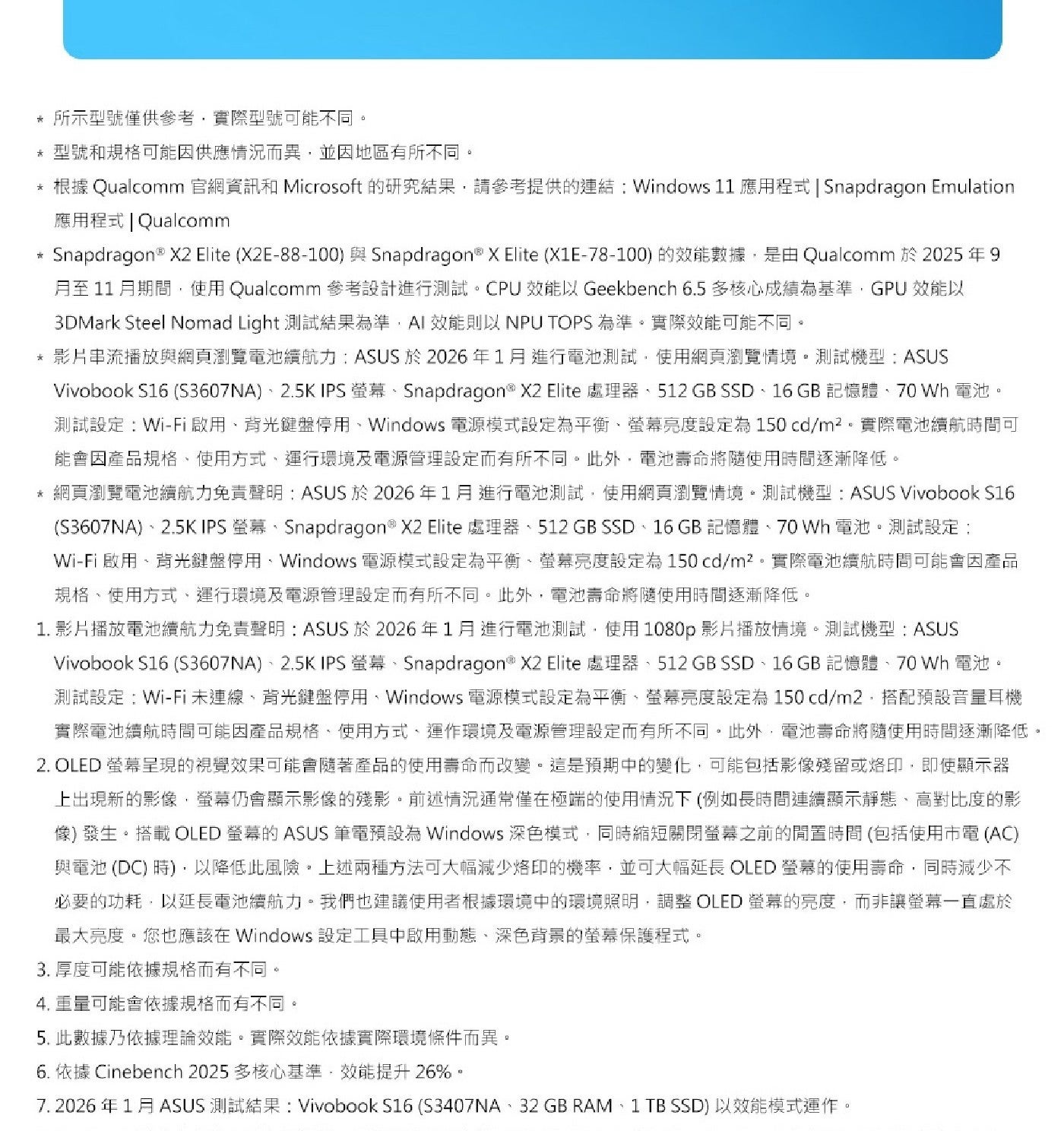 * 所示型號僅供參考，實際型號可能不同。

* 型號和規格可能因供應情況而異，並因地區有所不同。

* 根據 Qualcomm 官網資訊和 Microsoft 的研究結果，請參考提供的連結：Windows 11 應用程式 | Snapdragon Emulation 應用程式 | Qualcomm

* Snapdragon® X2 Elite (X2E-88-100) 與 Snapdragon® X Elite (X1E-78-100) 的效能數據，是由 Qualcomm 於 2025 年 9 月至 11 月期間，使用 Qualcomm 參考設計進行測試。CPU 效能以 Geekbench 6.5 多核心成績為基準，GPU 效能以 3DMark Steel Nomad Light 測試結果為準，AI 效能則以 NPU TOPS 為準。實際效能可能不同。

* 影片串流播放與網頁瀏覽電池續航力：ASUS 於 2026 年 1 月 進行電池測試，使用網頁瀏覽情境。測試機型：ASUS Vivobook S16 (S3607NA)、2.5K IPS 螢幕、Snapdragon® X2 Elite 處理器、512 GB SSD、16 GB 記憶體、70 Wh 電池。測試設定：Wi-Fi 啟用、背光鍵盤停用、Windows 電源模式設定為平衡、螢幕亮度設定為 150 cd/m²。實際電池續航時間可能會因產品規格、使用方式、運行環境及電源管理設定而有所不同。此外，電池壽命將隨使用時間逐漸降低。

* 網頁瀏覽電池續航力免責聲明：ASUS 於 2026 年 1 月 進行電池測試，使用網頁瀏覽情境。測試機型：ASUS Vivobook S16 (S3607NA)、2.5K IPS 螢幕、Snapdragon® X2 Elite 處理器、512 GB SSD、16 GB 記憶體、70 Wh 電池。測試設定：Wi-Fi 啟用、背光鍵盤停用、Windows 電源模式設定為平衡、螢幕亮度設定為 150 cd/m²。實際電池續航時間可能會因產品規格、使用方式、運行環境及電源管理設定而有所不同。此外，電池壽命將隨使用時間逐漸降低。

1. 影片播放電池續航力免責聲明：ASUS 於 2026 年 1 月 進行電池測試，使用 1080p 影片播放情境。測試機型：ASUS Vivobook S16 (S3607NA)、2.5K IPS 螢幕、Snapdragon® X2 Elite 處理器、512 GB SSD、16 GB 記憶體、70 Wh 電池。測試設定：Wi-Fi 未連線、背光鍵盤停用、Windows 電源模式設定為平衡、螢幕亮度設定為 150 cd/m2，搭配預設音量耳機 實際電池續航時間可能因產品規格、使用方式、運作環境及電源管理設定而有所不同。此外，電池壽命將隨使用時間逐漸降低。

2. OLED 螢幕呈現的視覺效果可能會隨著產品的使用壽命而改變。這是預期中的變化，可能包括影像殘留或烙印，即使顯示器上出現新的影像，螢幕仍會顯示影像的殘影。前述情況通常僅在極端的使用情況下 (例如長時間連續顯示靜態、高對比度的影像) 發生。搭載 OLED 螢幕的 ASUS 筆電預設為 Windows 深色模式，同時縮短關閉螢幕之前的閒置時間 (包括使用市電 (AC) 與電池 (DC) 時)，以降低此風險。上述兩種方法可大幅減少烙印的機率，並可大幅延長 OLED 螢幕的使用壽命，同時減少不必要的功耗，以延長電池續航力。我們也建議使用者根據環境中的環境照明，調整 OLED 螢幕的亮度，而非讓螢幕一直處於最大亮度。您也應該在 Windows 設定工具中啟用動態、深色背景的螢幕保護程式。

3. 厚度可能依據規格而有不同。

4. 重量可能會依據規格而有不同。

5. 此數據乃依據理論效能。實際效能依據實際環境條件而異。

6. 依據 Cinebench 2025 多核心基準，效能提升 26%。

7. 2026 年 1 月 ASUS 測試結果：Vivobook S16 (S3407NA、32 GB RAM、1 TB SSD) 以效能模式運作。